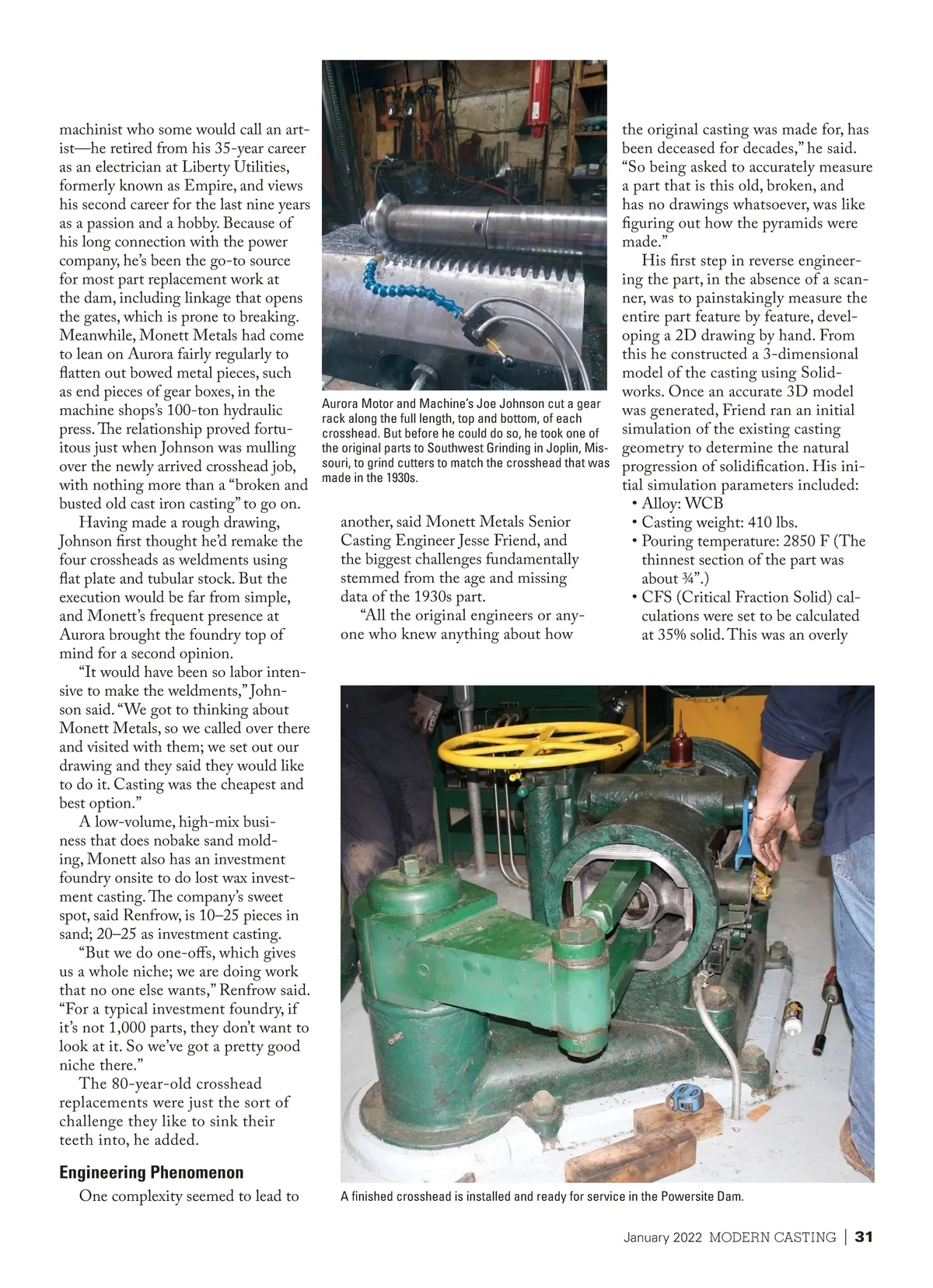 machinist who some would call an artist—he retired from his 35-year career as an electrician at Liberty Utilities, formerly known as Empire, and views his second career for the last nine years as a passion and a hobby. Because of his long connection with the power company, he's been the go-to source for most part replacement work at the dam, including linkage that opens the gates, which is prone to breaking. Meanwhile, Monett Metals had come to lean on Aurora fairly regularly to flatten out bowed metal pieces, such as end pieces of gear boxes, in the machine shops's 100-ton hydraulic press. The relationship proved fortuitous just when Johnson was mulling over the newly arrived crosshead job, with nothing more than a "broken and busted old cast iron casting" to go on.

Having made a rough drawing, Johnson first thought he'd remake the four crossheads as weldments using flat plate and tubular stock. But the execution would be far from simple, and Monett's frequent presence at Aurora brought the foundry top of mind for a second opinion.

"It would have been so labor intensive to make the weldments," Johnson said. "We got to thinking about Monett Metals, so we called over there and visited with them; we set out our drawing and they said they would like to do it. Casting was the cheapest and best option."

A low-volume, high-mix business that does nobake sand molding, Monett also has an investment foundry onsite to do lost wax investment casting. The company's sweet spot, said Renfrow, is 10–25 pieces in sand; 20–25 as investment casting.

"But we do one-offs, which gives us a whole niche; we are doing work that no one else wants," Renfrow said. "For a typical investment foundry, if it's not 1,000 parts, they don't want to look at it. So we've got a pretty good niche there."

The 80-year-old crosshead replacements were just the sort of challenge they like to sink their teeth into, he added.

Engineering Phenomenon

One complexity seemed to lead to

Aurora Motor and Machine's Joe Johnson cut a gear rack along the full length, top and bottom, of each crosshead. But before he could do so, he took one of the original parts to Southwest Grinding in Joplin, Missouri, to grind cutters to match the crosshead that was made in the 1930s.

another, said Monett Metals Senior Casting Engineer Jesse Friend, and the biggest challenges fundamentally stemmed from the age and missing data of the 1930s part.

"All the original engineers or anyone who knew anything about how

the original casting was made for, has been deceased for decades," he said. "So being asked to accurately measure a part that is this old, broken, and has no drawings whatsoever, was like figuring out how the pyramids were made."

His first step in reverse engineering the part, in the absence of a scanner, was to painstakingly measure the entire part feature by feature, developing a 2D drawing by hand. From this he constructed a 3-dimensional model of the casting using Solidworks. Once an accurate 3D model was generated, Friend ran an initial simulation of the existing casting geometry to determine the natural progression of solidification. His initial simulation parameters included:
• Alloy: WCB
• Casting weight: 410 lbs.
• Pouring temperature: 2850 F (The thinnest section of the part was about ¾".)
• CFS (Critical Fraction Solid) calculations were set to be calculated at 35% solid. This was an overly

A finished crosshead is installed and ready for service in the Powersite Dam.

January 2022 MODERN CASTING | 31